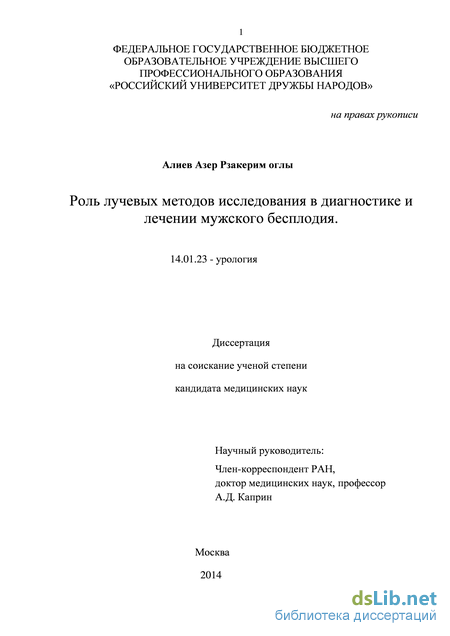 1

ФЕДЕРАЛЬНОЕ ГОСУДАРСТВЕННОЕ БЮДЖЕТНОЕ ОБРАЗОВАТЕЛЬНОЕ УЧРЕЖДЕНИЕ ВЫСШЕГО ПРОФЕССИОНАЛЬНОГО ОБРАЗОВАНИЯ «РОССИЙСКИЙ УНИВЕРСИТЕТ ДРУЖБЫ НАРОДОВ»

на правах рукописи

Алиев Азер Рзакерим оглы

Роль лучевых методов исследования в диагностике и лечении мужского бесплодия.

14.01.23 - урология

Диссертация

на соискание ученой степени

кандидата медицинских наук

Научный руководитель:

Член-корреспондент РАН,
доктор медицинских наук, профессор
А.Д. Каприн

Москва

2014

dsLib.net
библиотека диссертаций